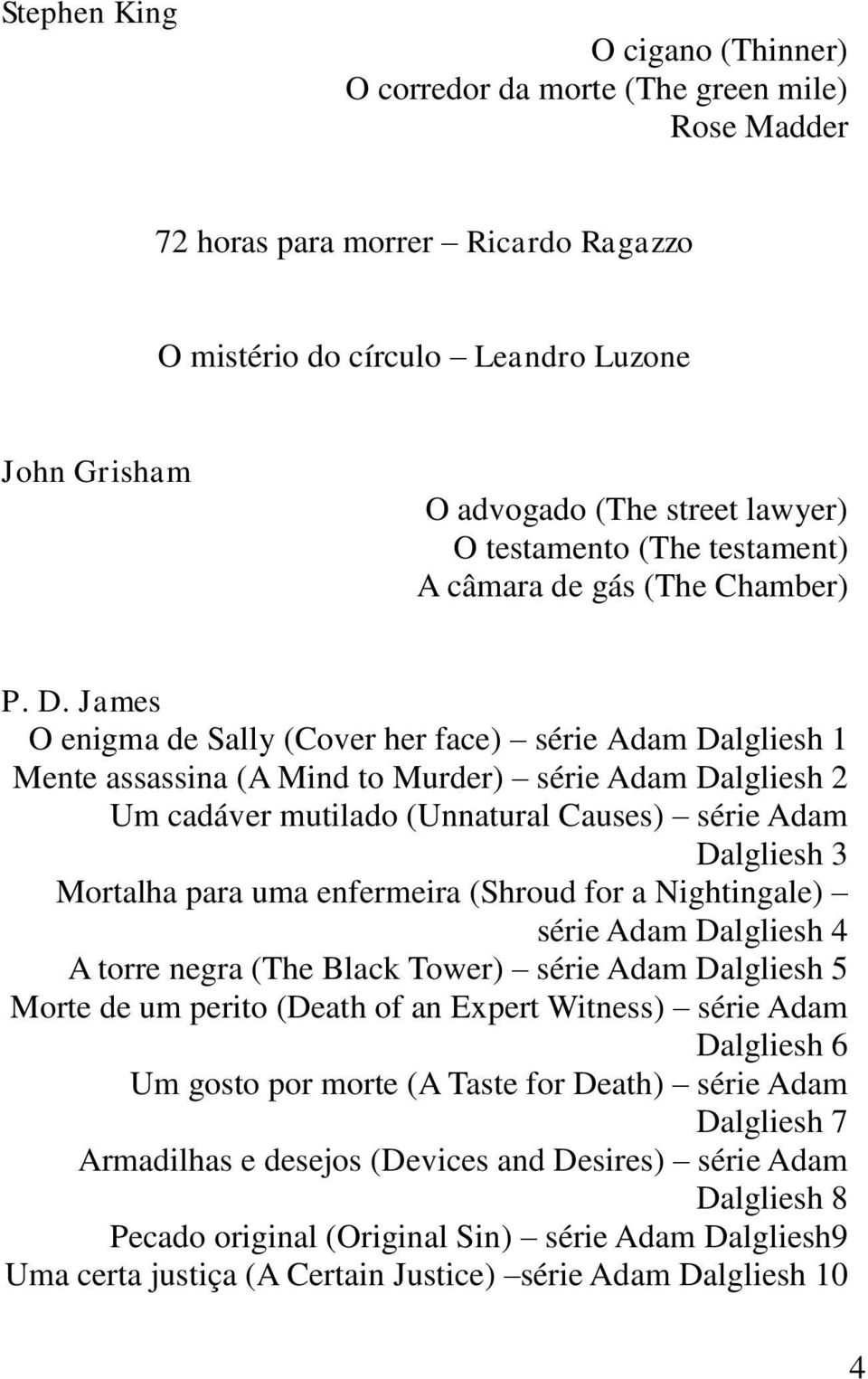 Stephen King

O cigano (Thinner)
O corredor da morte (The green mile)
Rose Madder

72 horas para morrer – Ricardo Ragazzo

O mistério do círculo – Leandro Luzone

John Grisham

O advogado (The street lawyer)
O testamento (The testament)
A câmara de gás (The Chamber)

P. D. James

O enigma de Sally (Cover her face) – série Adam Dalgliesh 1
Mente assassina (A Mind to Murder) – série Adam Dalgliesh 2
Um cadáver mutilado (Unnatural Causes) – série Adam Dalgliesh 3
Mortalha para uma enfermeira (Shroud for a Nightingale) – série Adam Dalgliesh 4
A torre negra (The Black Tower) – série Adam Dalgliesh 5
Morte de um perito (Death of an Expert Witness) – série Adam Dalgliesh 6
Um gosto por morte (A Taste for Death) – série Adam Dalgliesh 7
Armadilhas e desejos (Devices and Desires) – série Adam Dalgliesh 8
Pecado original (Original Sin) – série Adam Dalgliesh9
Uma certa justiça (A Certain Justice) –série Adam Dalgliesh 10

4